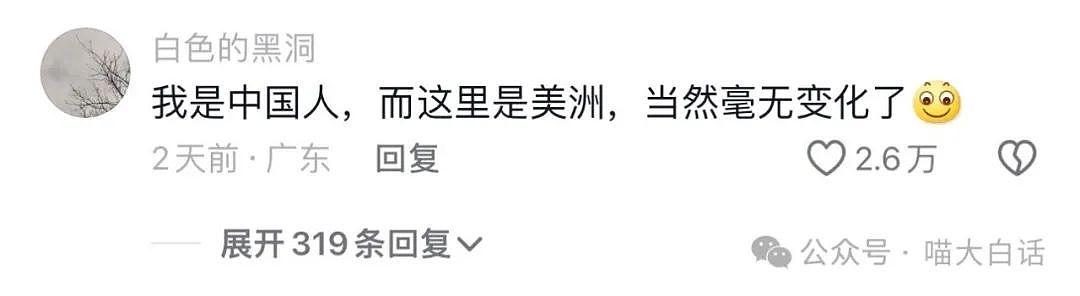 白色的黑洞
我是中国人，而这里是美洲，当然毫无变化了

2天前 · 广东 回复 2.6万

展开 319 条回复

公众号 · 喵大白话